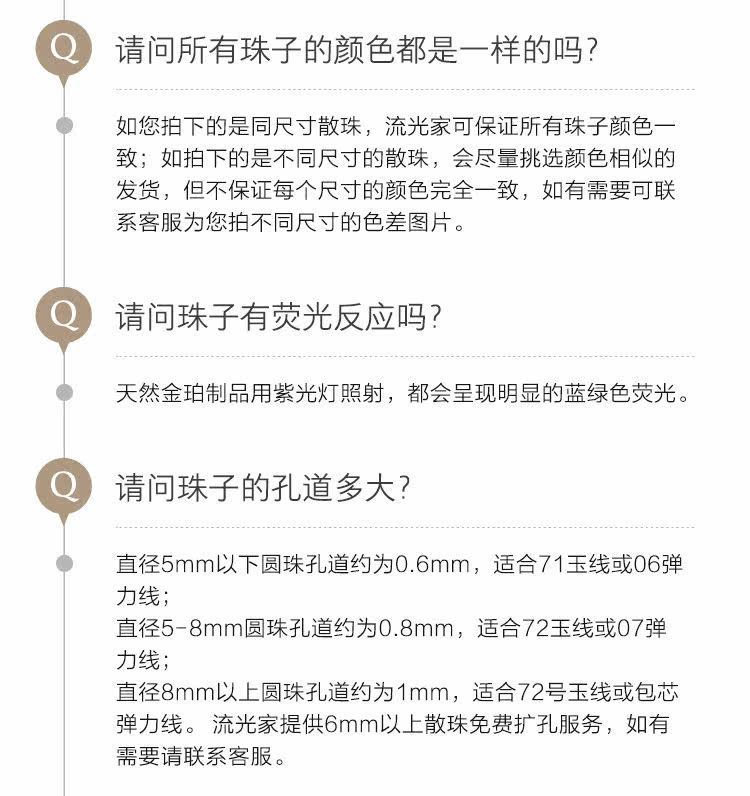 Q 请问所有珠子的颜色都是一样的吗?

如您拍下的是同尺寸散珠，流光家可保证所有珠子颜色一致；如拍下的是不同尺寸的散珠，会尽量挑选颜色相似的发货，但不保证每个尺寸的颜色完全一致，如有需要可联系客服为您拍不同尺寸的色差图片。

Q 请问珠子有荧光反应吗?

天然金珀制品用紫光灯照射，都会呈现明显的蓝绿色荧光。

Q 请问珠子的孔道多大?

直径5mm以下圆珠孔道约为0.6mm，适合71玉线或06弹力线；
直径5-8mm圆珠孔道约为0.8mm，适合72玉线或07弹力线；
直径8mm以上圆珠孔道约为1mm，适合72号玉线或包芯弹力线。流光家提供6mm以上散珠免费扩孔服务，如有需要请联系客服。